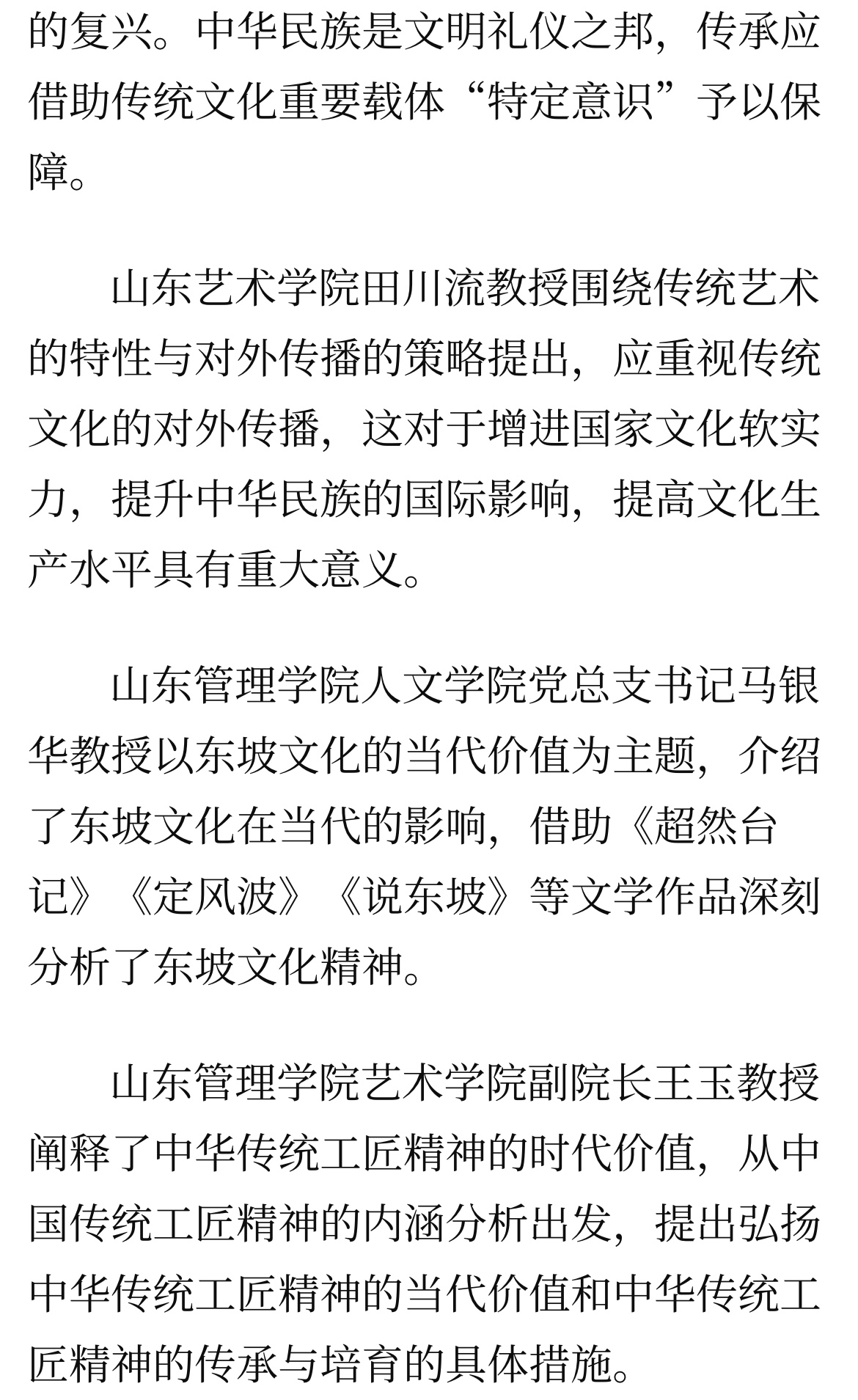 的复兴。中华民族是文明礼仪之邦，传承应借助传统文化重要载体“特定意识”予以保障。

山东艺术学院田川流教授围绕传统艺术的特性与对外传播的策略提出，应重视传统文化的对外传播，这对于增进国家文化软实力，提升中华民族的国际影响，提高文化生产水平具有重大意义。

山东管理学院人文学院党总支书记马银华教授以东坡文化的当代价值为主题，介绍了东坡文化在当代的影响，借助《超然台记》《定风波》《说东坡》等文学作品深刻分析了东坡文化精神。

山东管理学院艺术学院副院长王玉教授阐释了中华传统工匠精神的时代价值，从中国传统工匠精神的内涵分析出发，提出弘扬中华传统工匠精神的当代价值和中华传统工匠精神的传承与培育的具体措施。